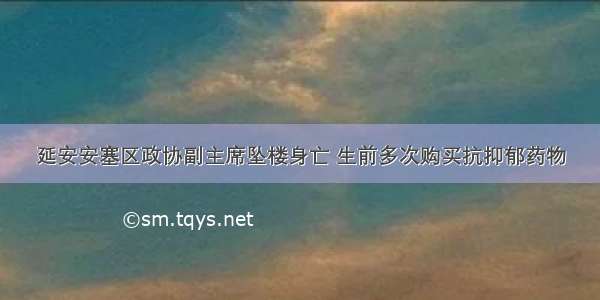 延安安塞区政协副主席坠楼身亡 生前多次购买抗抑郁药物

©sm.tqys.net